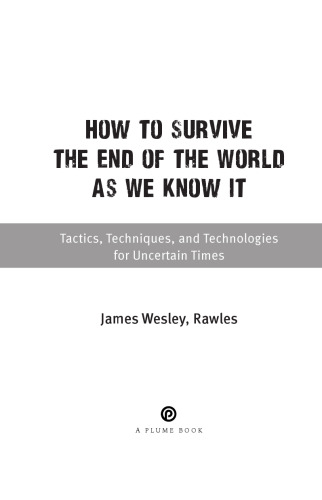 HOW TO SURVIVE THE END OF THE WORLD AS WE KNOW IT

Tactics, Techniques, and Technologies for Uncertain Times

James Wesley, Rawles

A PLUME BOOK